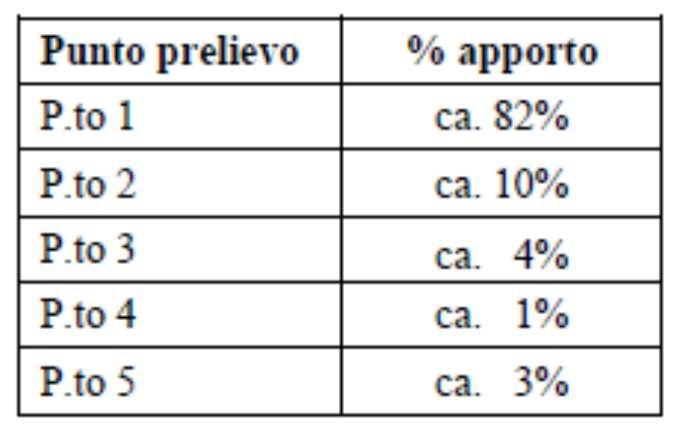 | Punto prelievo | % apporto |
|---|---|
| P.to 1 | ca. 82% |
| P.to 2 | ca. 10% |
| P.to 3 | ca. 4% |
| P.to 4 | ca. 1% |
| P.to 5 | ca. 3% |